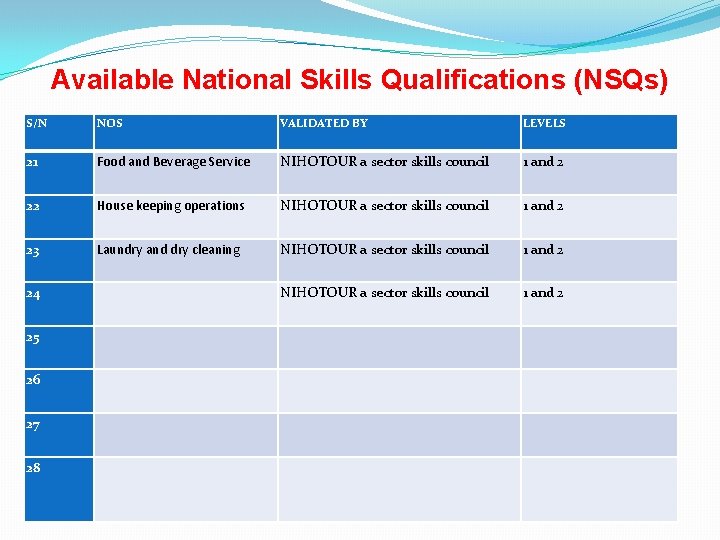 Available National Skills Qualifications (NSQs)

| S/N | NOS | VALIDATED BY | LEVELS |
|---|---|---|---|
| 21 | Food and Beverage Service | NIHOTOUR a sector skills council | 1 and 2 |
| 22 | House keeping operations | NIHOTOUR a sector skills council | 1 and 2 |
| 23 | Laundry and dry cleaning | NIHOTOUR a sector skills council | 1 and 2 |
| 24 | | NIHOTOUR a sector skills council | 1 and 2 |
| 25 | | | |
| 26 | | | |
| 27 | | | |
| 28 | | | |